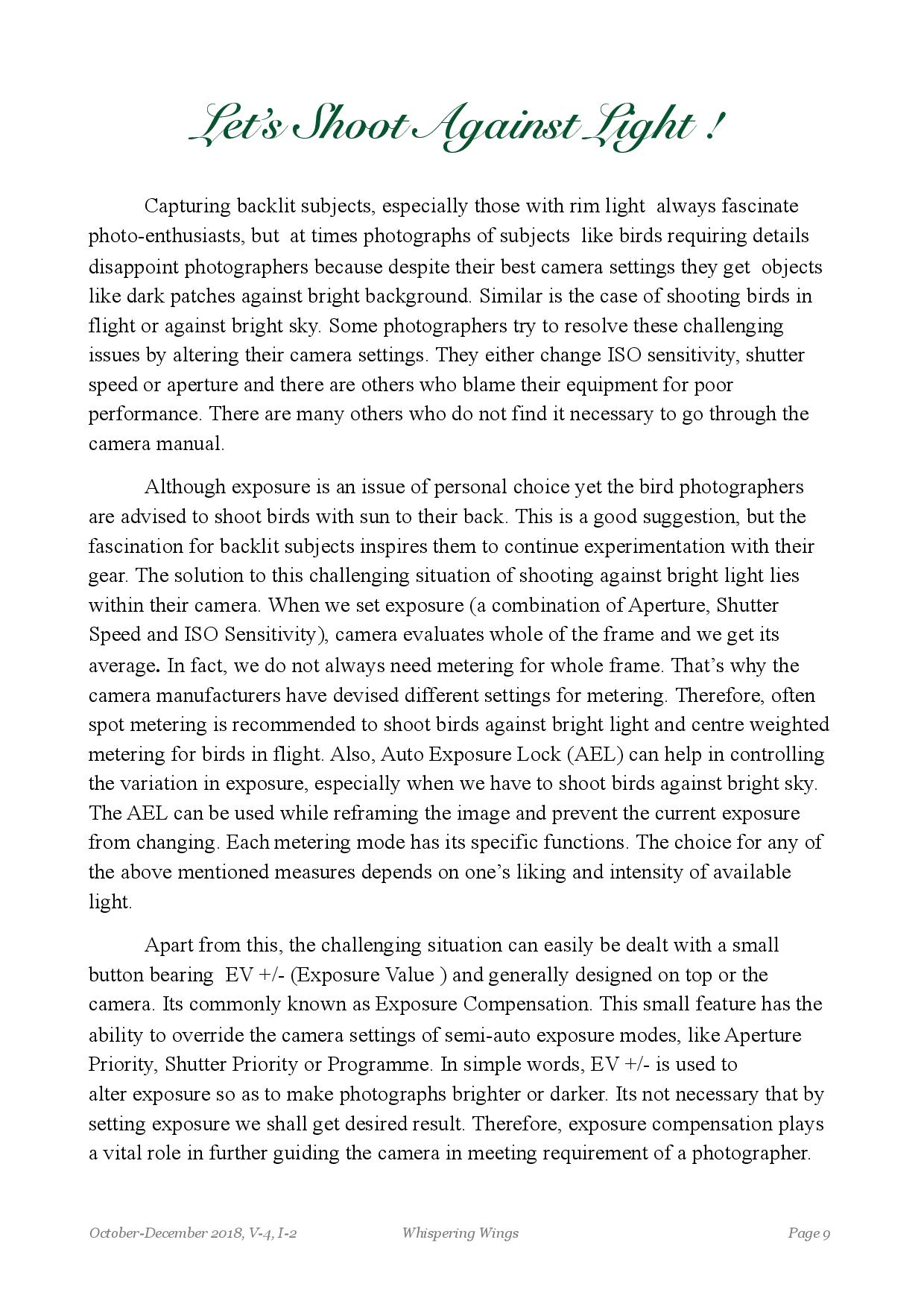 Let's Shoot Against Light !

Capturing backlit subjects, especially those with rim light always fascinate photo-enthusiasts, but at times photographs of subjects like birds requiring details disappoint photographers because despite their best camera settings they get objects like dark patches against bright background. Similar is the case of shooting birds in flight or against bright sky. Some photographers try to resolve these challenging issues by altering their camera settings. They either change ISO sensitivity, shutter speed or aperture and there are others who blame their equipment for poor performance. There are many others who do not find it necessary to go through the camera manual.

Although exposure is an issue of personal choice yet the bird photographers are advised to shoot birds with sun to their back. This is a good suggestion, but the fascination for backlit subjects inspires them to continue experimentation with their gear. The solution to this challenging situation of shooting against bright light lies within their camera. When we set exposure (a combination of Aperture, Shutter Speed and ISO Sensitivity), camera evaluates whole of the frame and we get its average. In fact, we do not always need metering for whole frame. That's why the camera manufacturers have devised different settings for metering. Therefore, often spot metering is recommended to shoot birds against bright light and centre weighted metering for birds in flight. Also, Auto Exposure Lock (AEL) can help in controlling the variation in exposure, especially when we have to shoot birds against bright sky. The AEL can be used while reframing the image and prevent the current exposure from changing. Each metering mode has its specific functions. The choice for any of the above mentioned measures depends on one's liking and intensity of available light.

Apart from this, the challenging situation can easily be dealt with a small button bearing EV +/- (Exposure Value ) and generally designed on top or the camera. Its commonly known as Exposure Compensation. This small feature has the ability to override the camera settings of semi-auto exposure modes, like Aperture Priority, Shutter Priority or Programme. In simple words, EV +/- is used to alter exposure so as to make photographs brighter or darker. Its not necessary that by setting exposure we shall get desired result. Therefore, exposure compensation plays a vital role in further guiding the camera in meeting requirement of a photographer.

October-December 2018, V-4, I-2 Whispering Wings Page 9